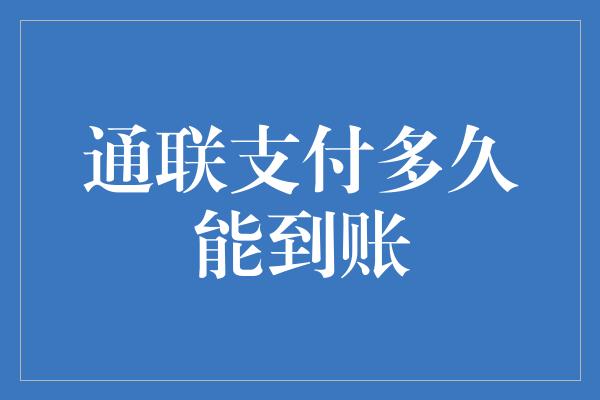 通联支付多久能到账